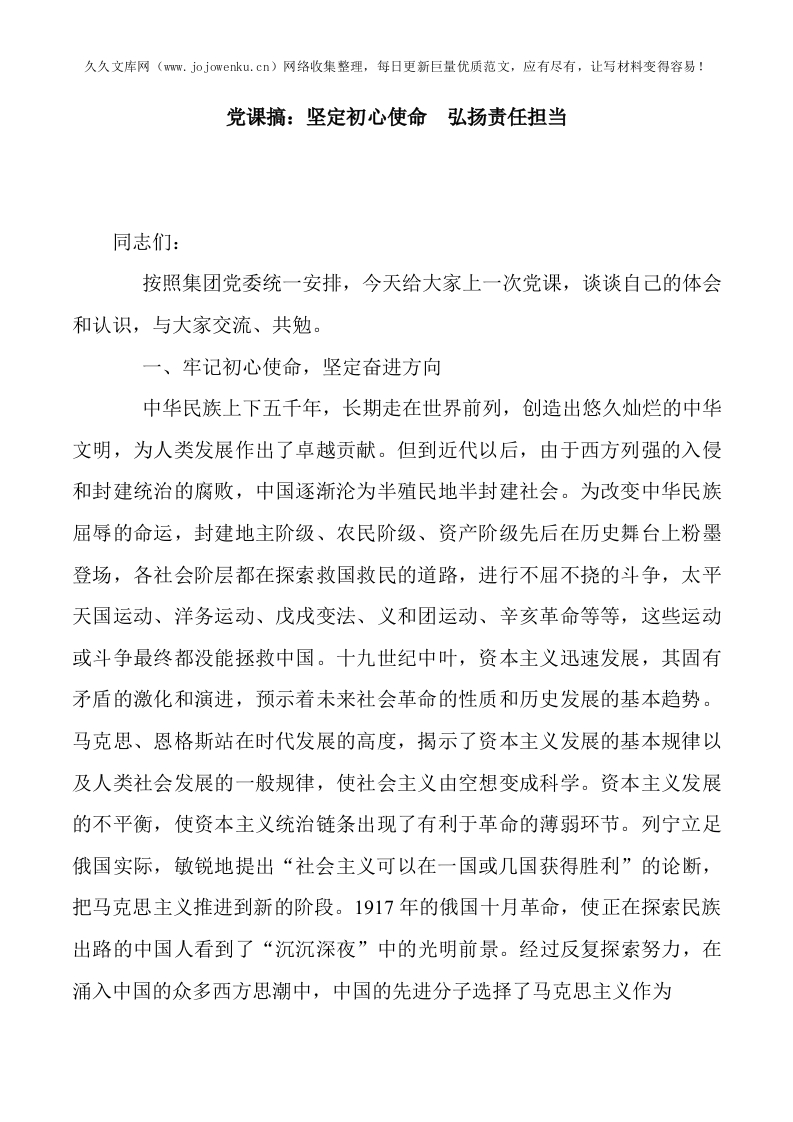 久久文库网（www.jojowenku.cn）网络收集整理，每日更新巨量优质范文，应有尽有，让写材料变得容易！

党课搞：坚定初心使命　弘扬责任担当

同志们：

按照集团党委统一安排，今天给大家上一次党课，谈谈自己的体会和认识，与大家交流、共勉。

一、牢记初心使命，坚定奋进方向

中华民族上下五千年，长期走在世界前列，创造出悠久灿烂的中华文明，为人类发展作出了卓越贡献。但到近代以后，由于西方列强的入侵和封建统治的腐败，中国逐渐沦为半殖民地半封建社会。为改变中华民族屈辱的命运，封建地主阶级、农民阶级、资产阶级先后在历史舞台上粉墨登场，各社会阶层都在探索救国救民的道路，进行不屈不挠的斗争，太平天国运动、洋务运动、戊戌变法、义和团运动、辛亥革命等等，这些运动或斗争最终都没能拯救中国。十九世纪中叶，资本主义迅速发展，其固有矛盾的激化和演进，预示着未来社会革命的性质和历史发展的基本趋势。马克思、恩格斯站在时代发展的高度，揭示了资本主义发展的基本规律以及人类社会发展的一般规律，使社会主义由空想变成科学。资本主义发展的不平衡，使资本主义统治链条出现了有利于革命的薄弱环节。列宁立足俄国实际，敏锐地提出“社会主义可以在一国或几国获得胜利”的论断，把马克思主义推进到新的阶段。1917年的俄国十月革命，使正在探索民族出路的中国人看到了“沉沉深夜”中的光明前景。经过反复探索努力，在涌入中国的众多西方思潮中，中国的先进分子选择了马克思主义作为